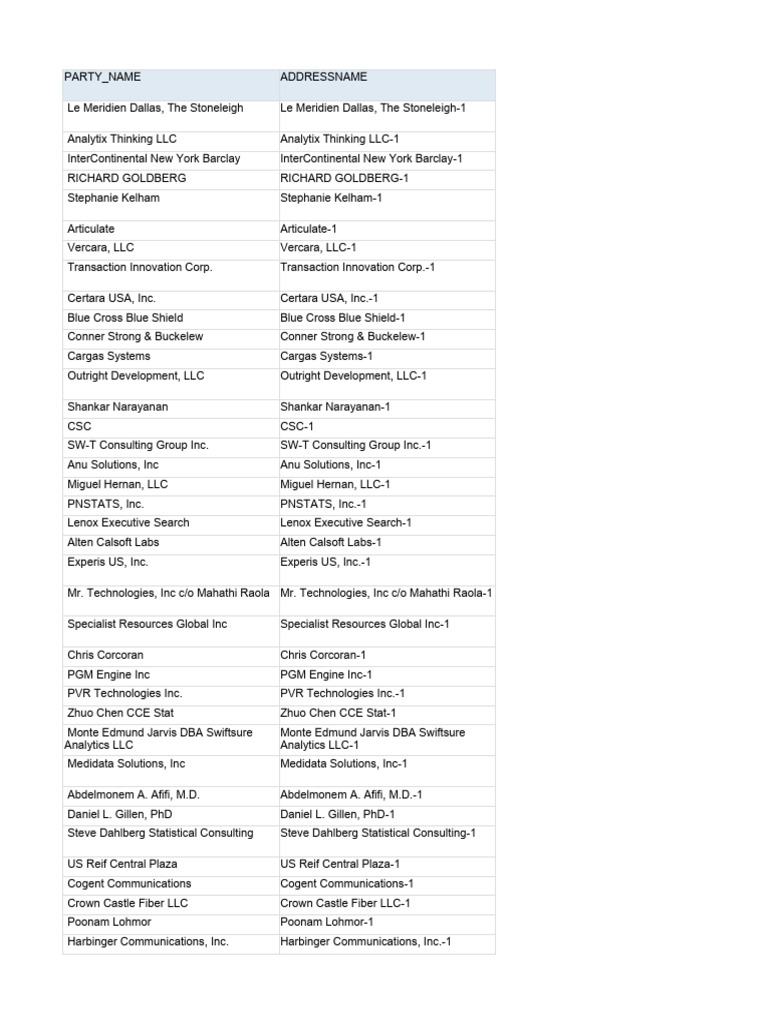 | PARTY_NAME | ADDRESSNAME |
|---|---|
| Le Meridien Dallas, The Stoneleigh | Le Meridien Dallas, The Stoneleigh-1 |
| Analytix Thinking LLC | Analytix Thinking LLC-1 |
| InterContinental New York Barclay | InterContinental New York Barclay-1 |
| RICHARD GOLDBERG | RICHARD GOLDBERG-1 |
| Stephanie Kelham | Stephanie Kelham-1 |
| Articulate | Articulate-1 |
| Vercara, LLC | Vercara, LLC-1 |
| Transaction Innovation Corp. | Transaction Innovation Corp.-1 |
| Certara USA, Inc. | Certara USA, Inc.-1 |
| Blue Cross Blue Shield | Blue Cross Blue Shield-1 |
| Conner Strong & Buckelew | Conner Strong & Buckelew-1 |
| Cargas Systems | Cargas Systems-1 |
| Outright Development, LLC | Outright Development, LLC-1 |
| Shankar Narayanan | Shankar Narayanan-1 |
| CSC | CSC-1 |
| SW-T Consulting Group Inc. | SW-T Consulting Group Inc.-1 |
| Anu Solutions, Inc | Anu Solutions, Inc-1 |
| Miguel Hernan, LLC | Miguel Hernan, LLC-1 |
| PNSTATS, Inc. | PNSTATS, Inc.-1 |
| Lenox Executive Search | Lenox Executive Search-1 |
| Alten Calsoft Labs | Alten Calsoft Labs-1 |
| Experis US, Inc. | Experis US, Inc.-1 |
| Mr. Technologies, Inc c/o Mahathi Raola | Mr. Technologies, Inc c/o Mahathi Raola-1 |
| Specialist Resources Global Inc | Specialist Resources Global Inc-1 |
| Chris Corcoran | Chris Corcoran-1 |
| PGM Engine Inc | PGM Engine Inc-1 |
| PVR Technologies Inc. | PVR Technologies Inc.-1 |
| Zhuo Chen CCE Stat | Zhuo Chen CCE Stat-1 |
| Monte Edmund Jarvis DBA Swiftsure Analytics LLC | Monte Edmund Jarvis DBA Swiftsure Analytics LLC-1 |
| Medidata Solutions, Inc | Medidata Solutions, Inc-1 |
| Abdelmonem A. Afifi, M.D. | Abdelmonem A. Afifi, M.D.-1 |
| Daniel L. Gillen, PhD | Daniel L. Gillen, PhD-1 |
| Steve Dahlberg Statistical Consulting | Steve Dahlberg Statistical Consulting-1 |
| US Reif Central Plaza | US Reif Central Plaza-1 |
| Cogent Communications | Cogent Communications-1 |
| Crown Castle Fiber LLC | Crown Castle Fiber LLC-1 |
| Poonam Lohmor | Poonam Lohmor-1 |
| Harbinger Communications, Inc. | Harbinger Communications, Inc.-1 |